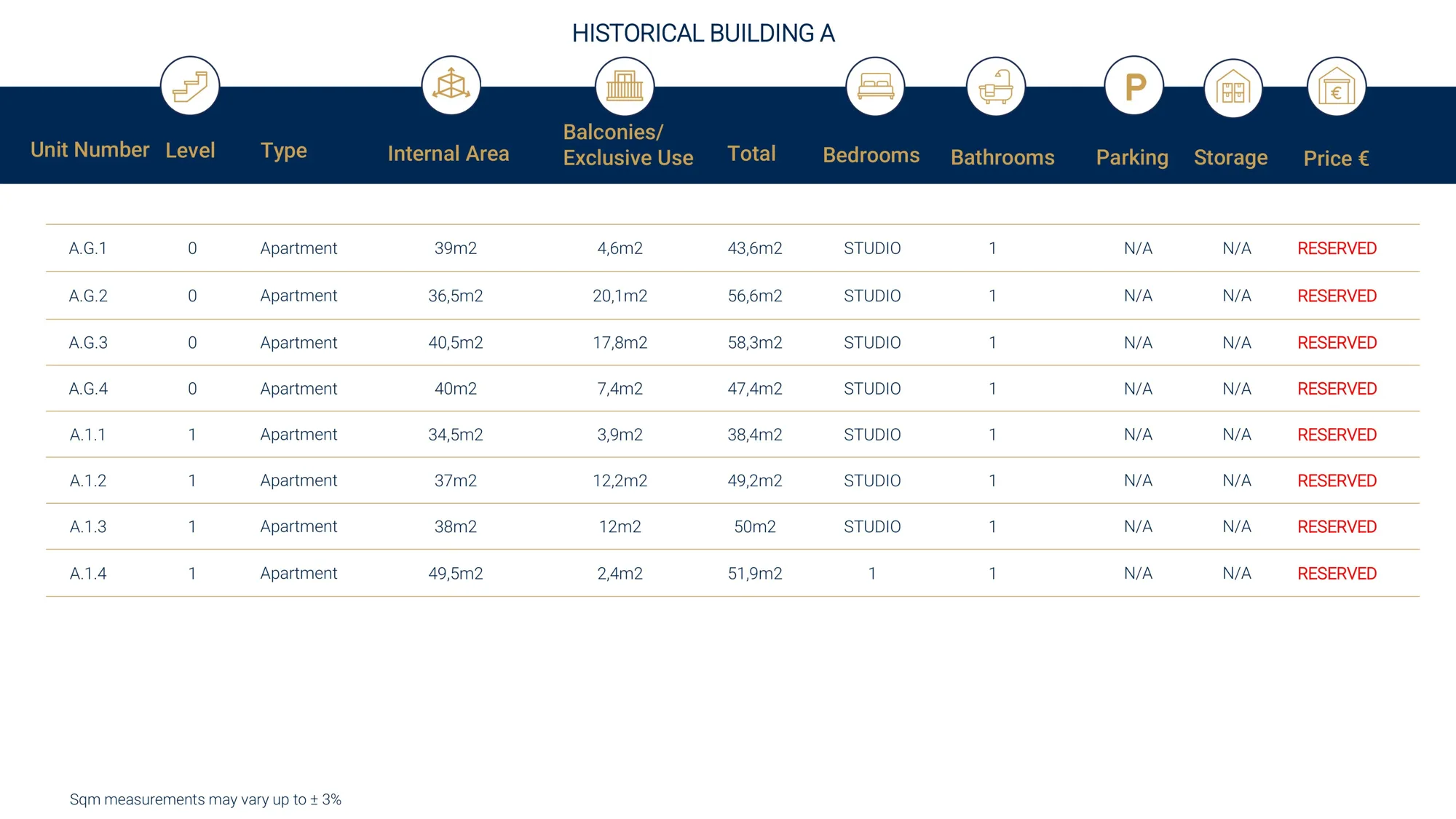 HISTORICAL BUILDING A

| Unit Number | Level | Type | Internal Area | Balconies/ Exclusive Use | Total | Bedrooms | Bathrooms | Parking | Storage | Price € |
|---|---|---|---|---|---|---|---|---|---|---|
| A.G.1 | 0 | Apartment | 39m2 | 4,6m2 | 43,6m2 | STUDIO | 1 | N/A | N/A | RESERVED |
| A.G.2 | 0 | Apartment | 36,5m2 | 20,1m2 | 56,6m2 | STUDIO | 1 | N/A | N/A | RESERVED |
| A.G.3 | 0 | Apartment | 40,5m2 | 17,8m2 | 58,3m2 | STUDIO | 1 | N/A | N/A | RESERVED |
| A.G.4 | 0 | Apartment | 40m2 | 7,4m2 | 47,4m2 | STUDIO | 1 | N/A | N/A | RESERVED |
| A.1.1 | 1 | Apartment | 34,5m2 | 3,9m2 | 38,4m2 | STUDIO | 1 | N/A | N/A | RESERVED |
| A.1.2 | 1 | Apartment | 37m2 | 12,2m2 | 49,2m2 | STUDIO | 1 | N/A | N/A | RESERVED |
| A.1.3 | 1 | Apartment | 38m2 | 12m2 | 50m2 | STUDIO | 1 | N/A | N/A | RESERVED |
| A.1.4 | 1 | Apartment | 49,5m2 | 2,4m2 | 51,9m2 | 1 | 1 | N/A | N/A | RESERVED |

Sqm measurements may vary up to ± 3%